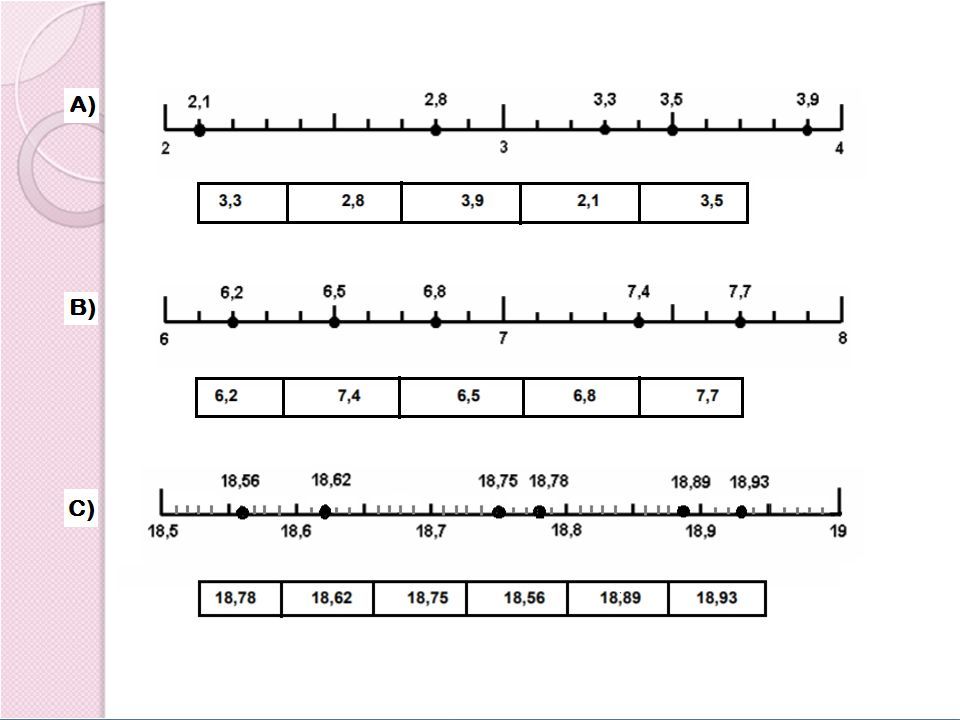 A)

2,1 2,8 3,3 3,5 3,9

2 3 4

| 3,3 | 2,8 | 3,9 | 2,1 | 3,5 |
|---|---|---|---|---|

B)

6,2 6,5 6,8 7,4 7,7

6 7 8

| 6,2 | 7,4 | 6,5 | 6,8 | 7,7 |
|---|---|---|---|---|

C)

18,56 18,62 18,75 18,78 18,89 18,93

18,5 18,6 18,7 18,8 18,9 19

| 18,78 | 18,62 | 18,75 | 18,56 | 18,89 | 18,93 |
|---|---|---|---|---|---|